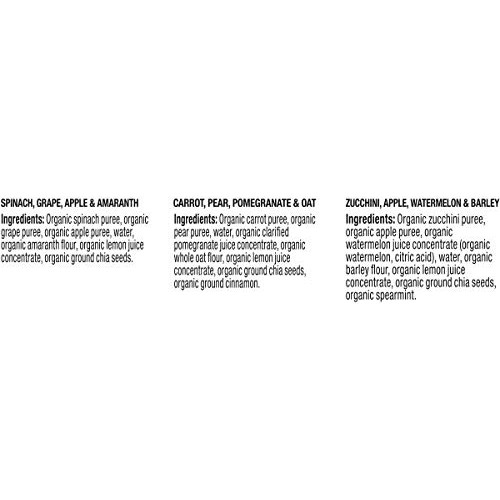 SPINACH, GRAPE, APPLE & AMARANTH
Ingredients: Organic spinach puree, organic grape puree, organic apple puree, water, organic amaranth flour, organic lemon juice concentrate, organic ground chia seeds.

CARROT, PEAR, POMEGRANATE & OAT
Ingredients: Organic carrot puree, organic pear puree, water, organic clarified pomegranate juice concentrate, organic whole oat flour, organic lemon juice concentrate, organic ground chia seeds, organic ground cinnamon.

ZUCCHINI, APPLE, WATERMELON & BARLEY
Ingredients: Organic zucchini puree, organic apple puree, organic watermelon juice concentrate (organic watermelon, citric acid), water, organic barley flour, organic lemon juice concentrate, organic ground chia seeds, organic spearmint.